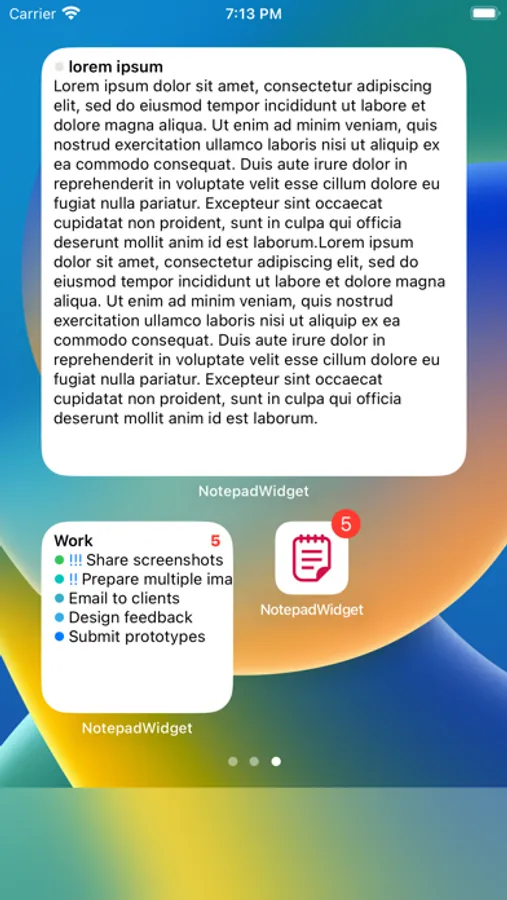 Carrier 7:13 PM

lorem ipsum
Lorem ipsum dolor sit amet, consectetur adipiscing elit, sed do eiusmod tempor incididunt ut labore et dolore magna aliqua. Ut enim ad minim veniam, quis nostrud exercitation ullamco laboris nisi ut aliquip ex ea commodo consequat. Duis aute irure dolor in reprehenderit in voluptate velit esse cillum dolore eu fugiat nulla pariatur. Excepteur sint occaecat cupidatat non proident, sunt in culpa qui officia deserunt mollit anim id est laborum.Lorem ipsum dolor sit amet, consectetur adipiscing elit, sed do eiusmod tempor incididunt ut labore et dolore magna aliqua. Ut enim ad minim veniam, quis nostrud exercitation ullamco laboris nisi ut aliquip ex ea commodo consequat. Duis aute irure dolor in reprehenderit in voluptate velit esse cillum dolore eu fugiat nulla pariatur. Excepteur sint occaecat cupidatat non proident, sunt in culpa qui officia deserunt mollit anim id est laborum.

NotepadWidget

Work 5
!!! Share screenshots
!! Prepare multiple ima
Email to clients
Design feedback
Submit prototypes

NotepadWidget

5
NotepadWidget